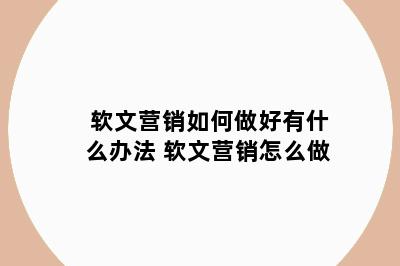 软文营销如何做好有什么办法 软文营销怎么做